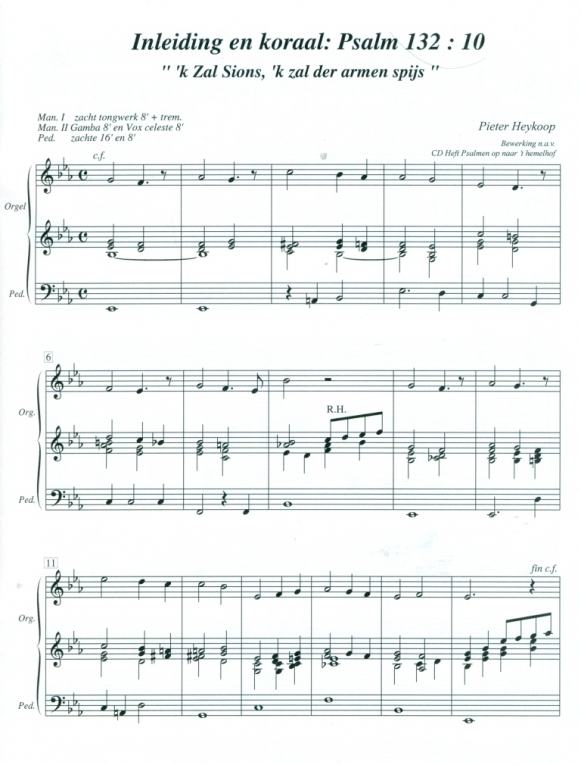 Inleiding en koraal: Psalm 132 : 10

" 'k Zal Sions, 'k zal der armen spijs "

Man. I zacht tongwerk 8' + trem.
Man. II Gamba 8' en Vox celeste 8'
Ped. zachte 16' en 8'

Pieter Heykoop

Bewerking n.a.v.
CD Heft Psalmen op naar 't hemelhof

c.f.

Orgel

Ped.

6

Org.

R.H.

Ped.

11

fin c.f.

Org.

Ped.